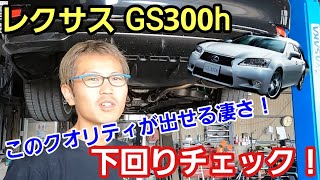 レクサス GS300h

このクオリティが出せる凄さ！

下回りチェック！